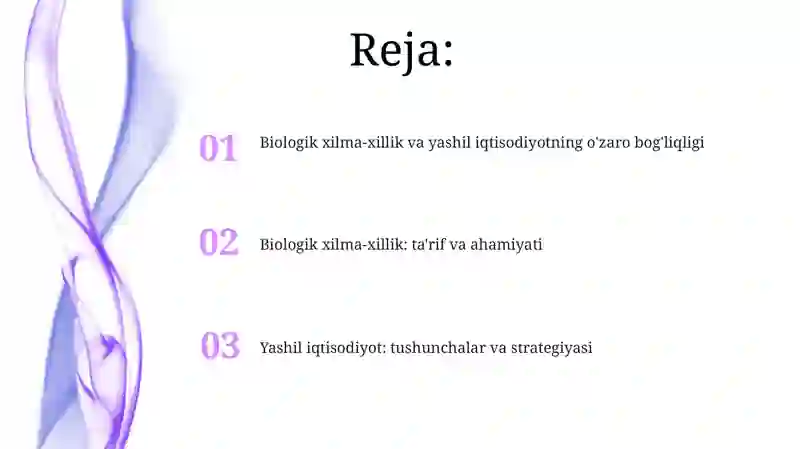 Reja:

01 Biologik xilma-xillik va yashil iqtisodiyotning o'zaro bog'liqligi

02 Biologik xilma-xillik: ta'rif va ahamiyati

03 Yashil iqtisodiyot: tushunchalar va strategiyasi